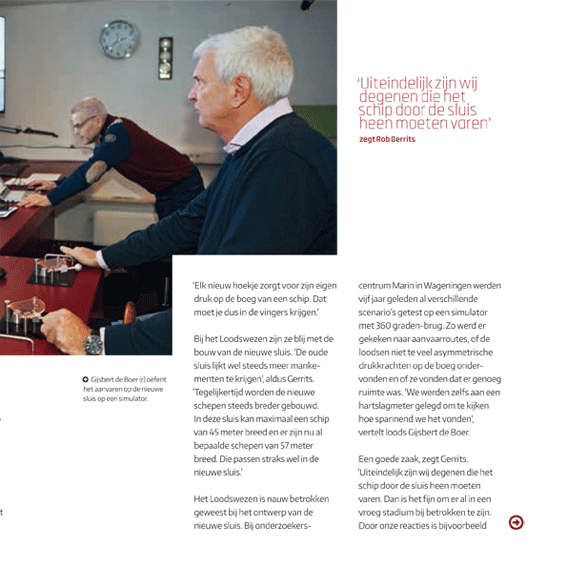 'Uiteindelijk zijn wij degenen die het schip door de sluis heen moeten varen'
zegt Rob Gerrits

Gijsbert de Boer (r) oefent het aanvaren op de nieuwe sluis op een simulator.

'Elk nieuw hoekje zorgt voor zijn eigen druk op de boeg van een schip. Dat moet je dus in de vingers krijgen.'

Bij het Loodswezen zijn ze blij met de bouw van de nieuwe sluis. 'De oude sluis lijkt wel steeds meer mankementen te krijgen', aldus Gerrits. 'Tegelijkertijd worden de nieuwe schepen steeds breder gebouwd. In deze sluis kan maximaal een schip van 45 meter breed en er zijn nu al bepaalde schepen van 57 meter breed. Die passen straks wel in de nieuwe sluis.'

Het Loodswezen is nauw betrokken geweest bij het ontwerp van de nieuwe sluis. Bij onderzoekerscentrum Marin in Wageningen werden vijf jaar geleden al verschillende scenario's getest op een simulator met 360 graden-brug. Zo werd er gekeken naar aanvaarroutes, of de loodsen niet te veel asymmetrische drukkrachten op de boeg ondervonden en of ze vonden dat er genoeg ruimte was. 'We werden zelfs aan een hartslagmeter gelegd om te kijken hoe spannend we het vonden', vertelt loods Gijsbert de Boer.

Een goede zaak, zegt Gerrits. 'Uiteindelijk zijn wij degenen die het schip door de sluis heen moeten varen. Dan is het fijn om er al in een vroeg stadium bij betrokken te zijn. Door onze reacties is bijvoorbeeld